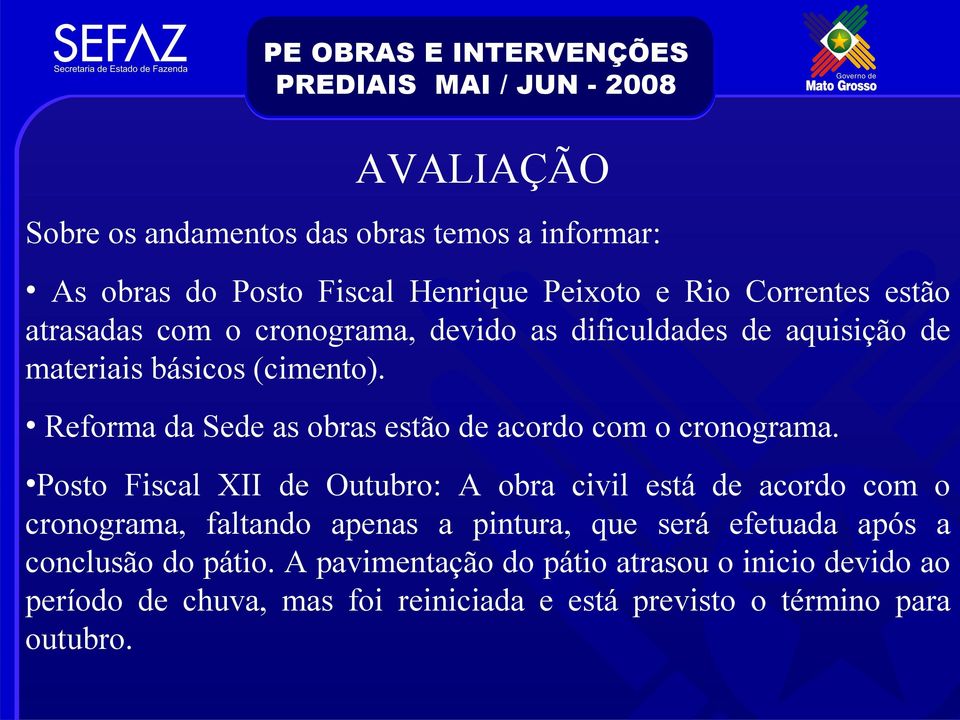 SEFAZ
Secretaria de Estado de Fazenda

PE OBRAS E INTERVENÇÕES PREDIAIS MAI / JUN - 2008

Governo de
Mato Grosso

AVALIAÇÃO

Sobre os andamentos das obras temos a informar:

• As obras do Posto Fiscal Henrique Peixoto e Rio Correntes estão atrasadas com o cronograma, devido as dificuldades de aquisição de materiais básicos (cimento).

• Reforma da Sede as obras estão de acordo com o cronograma.

•Posto Fiscal XII de Outubro: A obra civil está de acordo com o cronograma, faltando apenas a pintura, que será efetuada após a conclusão do pátio. A pavimentação do pátio atrasou o inicio devido ao período de chuva, mas foi reiniciada e está previsto o término para outubro.